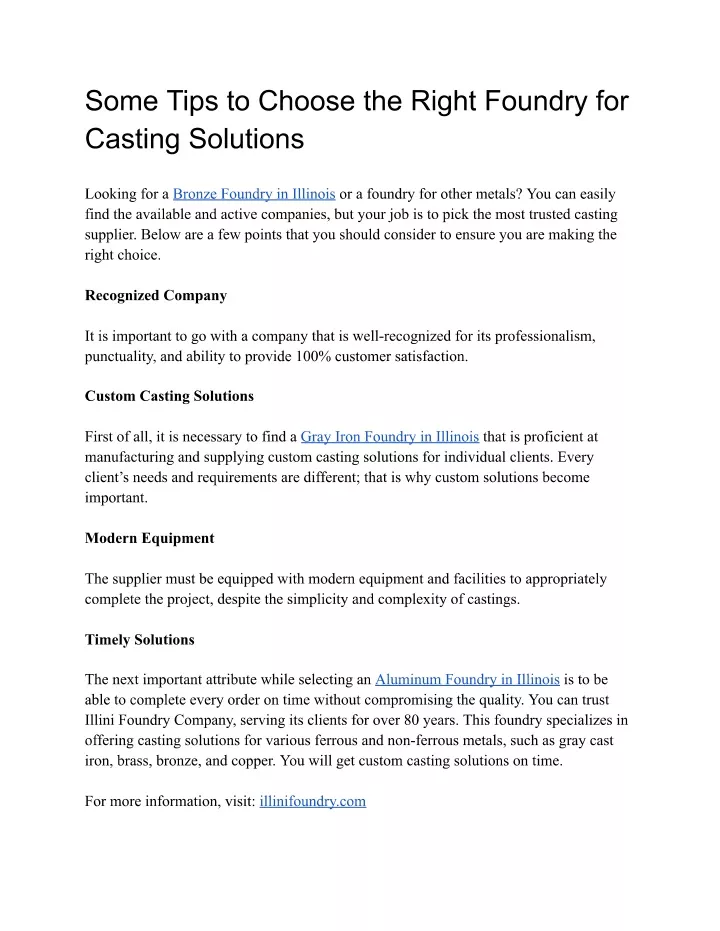 Some Tips to Choose the Right Foundry for Casting Solutions

Looking for a Bronze Foundry in Illinois or a foundry for other metals? You can easily find the available and active companies, but your job is to pick the most trusted casting supplier. Below are a few points that you should consider to ensure you are making the right choice.

Recognized Company

It is important to go with a company that is well-recognized for its professionalism, punctuality, and ability to provide 100% customer satisfaction.

Custom Casting Solutions

First of all, it is necessary to find a Gray Iron Foundry in Illinois that is proficient at manufacturing and supplying custom casting solutions for individual clients. Every client's needs and requirements are different; that is why custom solutions become important.

Modern Equipment

The supplier must be equipped with modern equipment and facilities to appropriately complete the project, despite the simplicity and complexity of castings.

Timely Solutions

The next important attribute while selecting an Aluminum Foundry in Illinois is to be able to complete every order on time without compromising the quality. You can trust Illini Foundry Company, serving its clients for over 80 years. This foundry specializes in offering casting solutions for various ferrous and non-ferrous metals, such as gray cast iron, brass, bronze, and copper. You will get custom casting solutions on time.

For more information, visit: illinifoundry.com